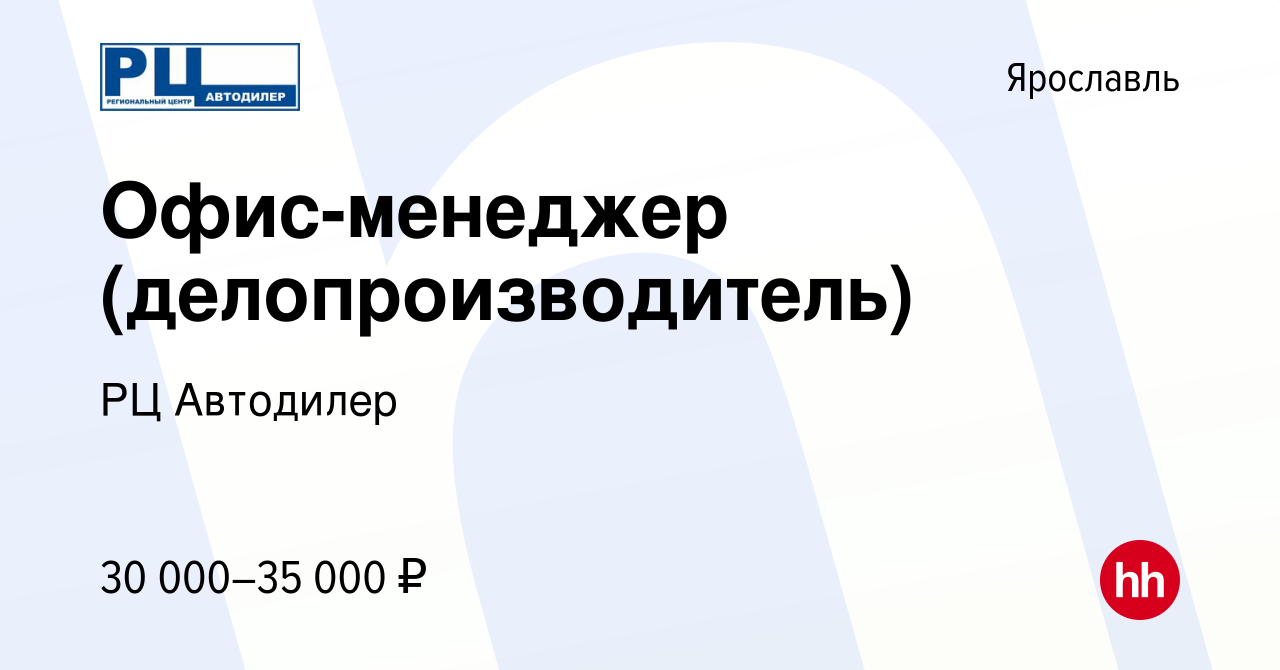 РЦ
РЕГИОНАЛЬНЫЙ ЦЕНТР АВТОДИЛЕР

Ярославль

Офис-менеджер (делопроизводитель)

РЦ Автодилер

30 000–35 000 ₽

hh